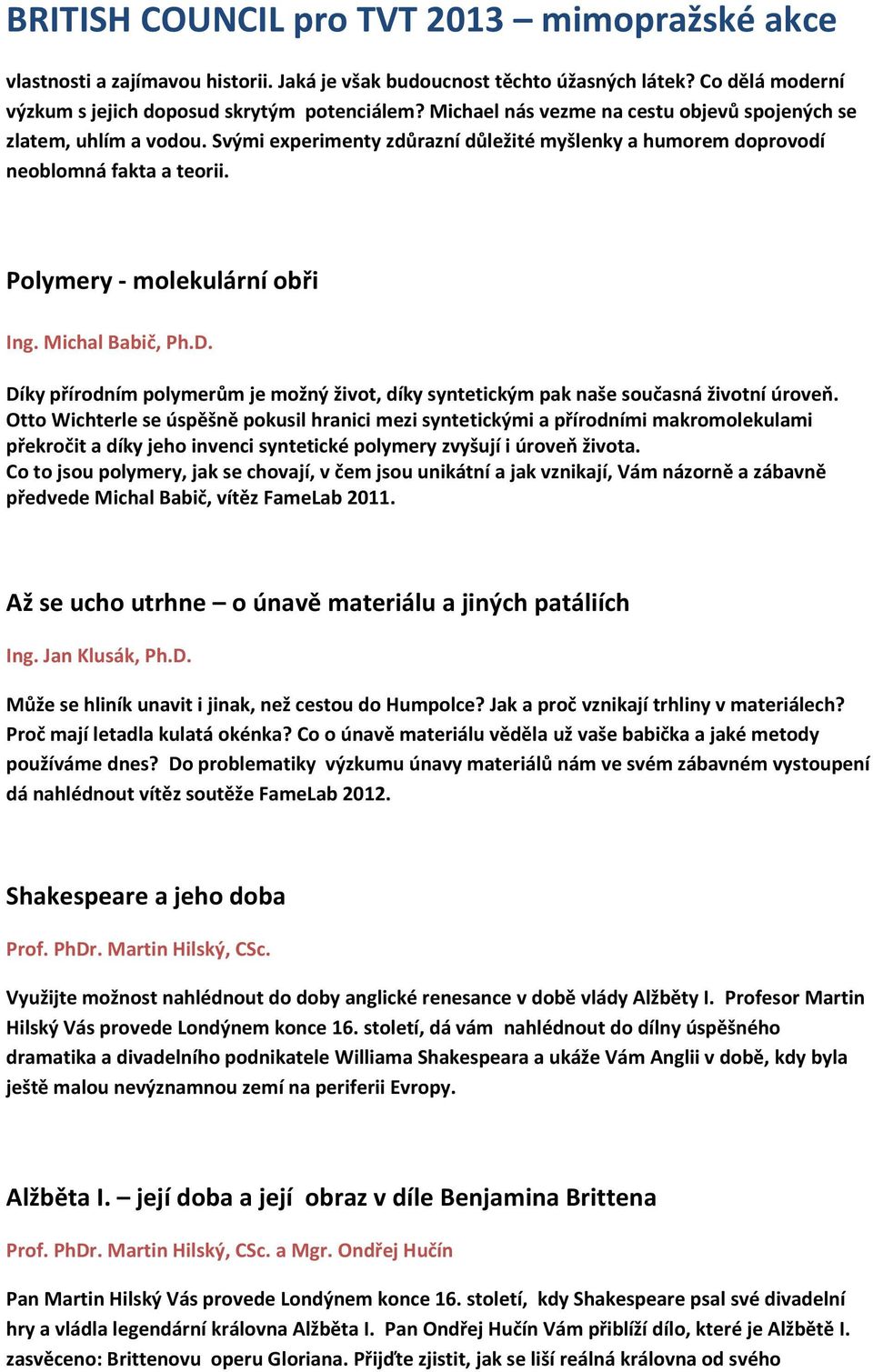 BRITISH COUNCIL pro TVT 2013 – mimopražské akce

vlastnosti a zajímavou historii. Jaká je však budoucnost těchto úžasných látek? Co dělá moderní výzkum s jejich doposud skrytým potenciálem? Michael nás vezme na cestu objevů spojených se zlatem, uhlím a vodou. Svými experimenty zdůrazní důležité myšlenky a humorem doprovodí neoblomná fakta a teorii.

Polymery - molekulární obři

Ing. Michal Babič, Ph.D.

Díky přírodním polymerům je možný život, díky syntetickým pak naše současná životní úroveň. Otto Wichterle se úspěšně pokusil hranici mezi syntetickými a přírodními makromolekulami překročit a díky jeho invenci syntetické polymery zvyšují i úroveň života.
Co to jsou polymery, jak se chovají, v čem jsou unikátní a jak vznikají, Vám názorně a zábavně předvede Michal Babič, vítěz FameLab 2011.

Až se ucho utrhne – o únavě materiálu a jiných patáliích

Ing. Jan Klusák, Ph.D.

Může se hliník unavit i jinak, než cestou do Humpolce? Jak a proč vznikají trhliny v materiálech? Proč mají letadla kulatá okénka? Co o únavě materiálu věděla už vaše babička a jaké metody používáme dnes? Do problematiky výzkumu únavy materiálů nám ve svém zábavném vystoupení dá nahlédnout vítěz soutěže FameLab 2012.

Shakespeare a jeho doba

Prof. PhDr. Martin Hilský, CSc.

Využijte možnost nahlédnout do doby anglické renesance v době vlády Alžběty I. Profesor Martin Hilský Vás provede Londýnem konce 16. století, dá vám nahlédnout do dílny úspěšného dramatika a divadelního podnikatele Williama Shakespeara a ukáže Vám Anglii v době, kdy byla ještě malou nevýznamnou zemí na periferii Evropy.

Alžběta I. – její doba a její obraz v díle Benjamina Brittena

Prof. PhDr. Martin Hilský, CSc. a Mgr. Ondřej Hučín

Pan Martin Hilský Vás provede Londýnem konce 16. století, kdy Shakespeare psal své divadelní hry a vládla legendární královna Alžběta I. Pan Ondřej Hučín Vám přiblíží dílo, které je Alžbětě I. zasvěceno: Brittenovu operu Gloriana. Přijďte zjistit, jak se liší reálná královna od svého